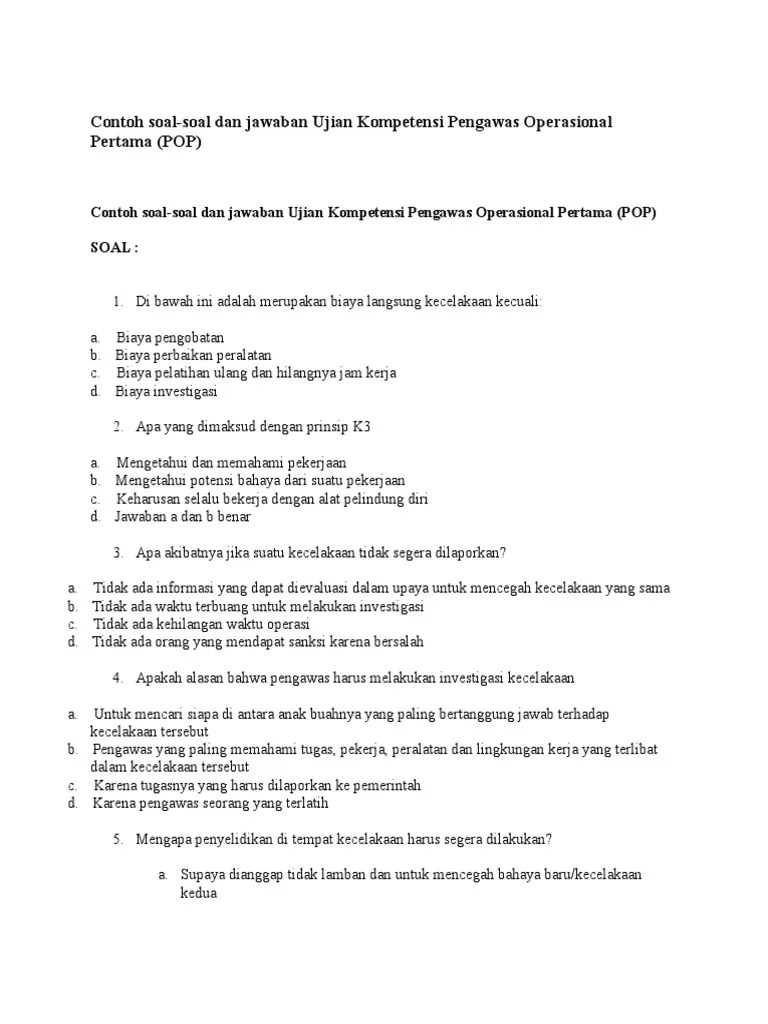 Contoh soal-soal dan jawaban Ujian Kompetensi Pengawas Operasional Pertama (POP)

Contoh soal-soal dan jawaban Ujian Kompetensi Pengawas Operasional Pertama (POP)

SOAL :

1. Di bawah ini adalah merupakan biaya langsung kecelakaan kecuali:

a. Biaya pengobatan
b. Biaya perbaikan peralatan
c. Biaya pelatihan ulang dan hilangnya jam kerja
d. Biaya investigasi

2. Apa yang dimaksud dengan prinsip K3

a. Mengetahui dan memahami pekerjaan
b. Mengetahui potensi bahaya dari suatu pekerjaan
c. Keharusan selalu bekerja dengan alat pelindung diri
d. Jawaban a dan b benar

3. Apa akibatnya jika suatu kecelakaan tidak segera dilaporkan?

a. Tidak ada informasi yang dapat dievaluasi dalam upaya untuk mencegah kecelakaan yang sama
b. Tidak ada waktu terbuang untuk melakukan investigasi
c. Tidak ada kehilangan waktu operasi
d. Tidak ada orang yang mendapat sanksi karena bersalah

4. Apakah alasan bahwa pengawas harus melakukan investigasi kecelakaan

a. Untuk mencari siapa di antara anak buahnya yang paling bertanggung jawab terhadap kecelakaan tersebut
b. Pengawas yang paling memahami tugas, pekerja, peralatan dan lingkungan kerja yang terlibat dalam kecelakaan tersebut
c. Karena tugasnya yang harus dilaporkan ke pemerintah
d. Karena pengawas seorang yang terlatih

5. Mengapa penyelidikan di tempat kecelakaan harus segera dilakukan?

a. Supaya dianggap tidak lamban dan untuk mencegah bahaya baru/kecelakaan kedua